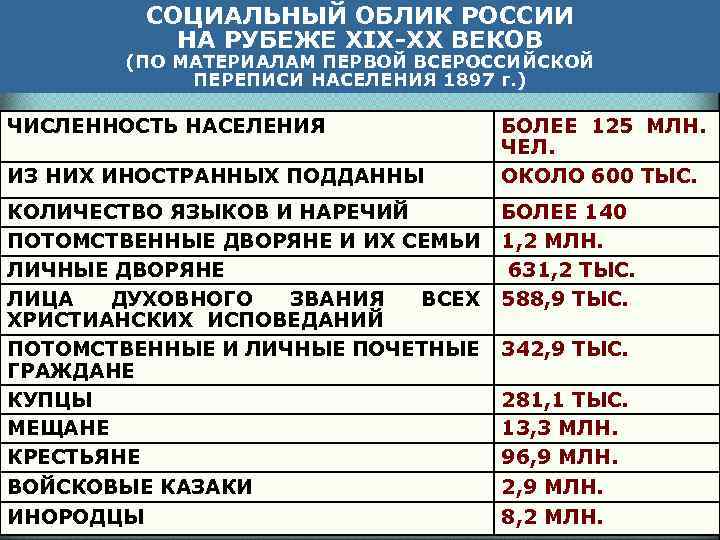 СОЦИАЛЬНЫЙ ОБЛИК РОССИИ НА РУБЕЖЕ XIX-XX ВЕКОВ
(ПО МАТЕРИАЛАМ ПЕРВОЙ ВСЕРОССИЙСКОЙ ПЕРЕПИСИ НАСЕЛЕНИЯ 1897 г.)

| | |
|---|---|
| ЧИСЛЕННОСТЬ НАСЕЛЕНИЯ | БОЛЕЕ 125 МЛН. ЧЕЛ. |
| ИЗ НИХ ИНОСТРАННЫХ ПОДДАННЫ | ОКОЛО 600 ТЫС. |
| КОЛИЧЕСТВО ЯЗЫКОВ И НАРЕЧИЙ | БОЛЕЕ 140 |
| ПОТОМСТВЕННЫЕ ДВОРЯНЕ И ИХ СЕМЬИ | 1,2 МЛН. |
| ЛИЧНЫЕ ДВОРЯНЕ | 631,2 ТЫС. |
| ЛИЦА ДУХОВНОГО ЗВАНИЯ ВСЕХ ХРИСТИАНСКИХ ИСПОВЕДАНИЙ | 588,9 ТЫС. |
| ПОТОМСТВЕННЫЕ И ЛИЧНЫЕ ПОЧЕТНЫЕ ГРАЖДАНЕ | 342,9 ТЫС. |
| КУПЦЫ | 281,1 ТЫС. |
| МЕЩАНЕ | 13,3 МЛН. |
| КРЕСТЬЯНЕ | 96,9 МЛН. |
| ВОЙСКОВЫЕ КАЗАКИ | 2,9 МЛН. |
| ИНОРОДЦЫ | 8,2 МЛН. |